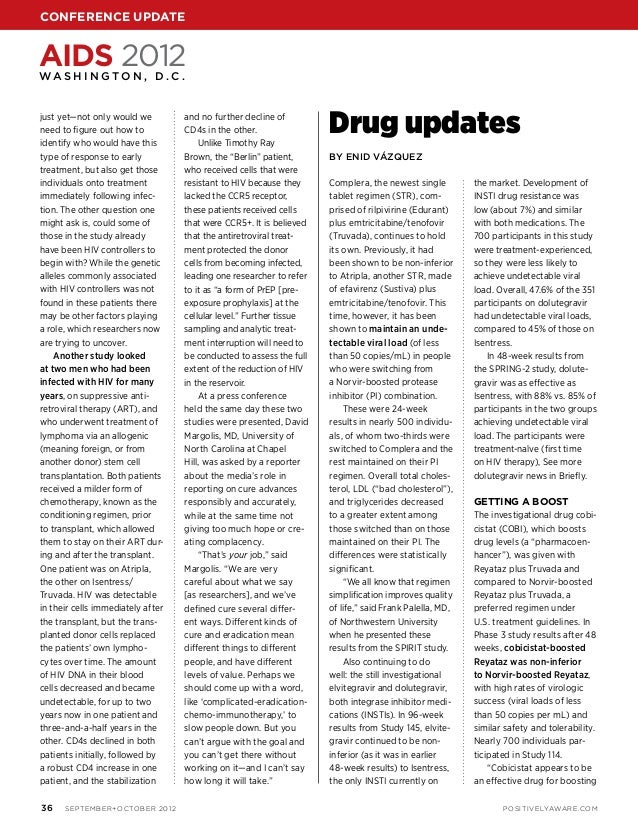 CONFERENCE UPDATE

AIDS 2012
WASHINGTON, D.C.

just yet—not only would we need to figure out how to identify who would have this type of response to early treatment, but also get those individuals onto treatment immediately following infection. The other question one might ask is, could some of those in the study already have been HIV controllers to begin with? While the genetic alleles commonly associated with HIV controllers was not found in these patients there may be other factors playing a role, which researchers now are trying to uncover.

Another study looked at two men who had been infected with HIV for many years, on suppressive antiretroviral therapy (ART), and who underwent treatment of lymphoma via an allogenic (meaning foreign, or from another donor) stem cell transplantation. Both patients received a milder form of chemotherapy, known as the conditioning regimen, prior to transplant, which allowed them to stay on their ART during and after the transplant. One patient was on Atripla, the other on Isentress/Truvada. HIV was detectable in their cells immediately after the transplant, but the transplanted donor cells replaced the patients' own lymphocytes over time. The amount of HIV DNA in their blood cells decreased and became undetectable, for up to two years now in one patient and three-and-a-half years in the other. CD4s declined in both patients initially, followed by a robust CD4 increase in one patient, and the stabilization and no further decline of CD4s in the other.

Unlike Timothy Ray Brown, the "Berlin" patient, who received cells that were resistant to HIV because they lacked the CCR5 receptor, these patients received cells that were CCR5+. It is believed that the antiretroviral treatment protected the donor cells from becoming infected, leading one researcher to refer to it as "a form of PrEP [pre-exposure prophylaxis] at the cellular level." Further tissue sampling and analytic treatment interruption will need to be conducted to assess the full extent of the reduction of HIV in the reservoir.

At a press conference held the same day these two studies were presented, David Margolis, MD, University of North Carolina at Chapel Hill, was asked by a reporter about the media's role in reporting on cure advances responsibly and accurately, while at the same time not giving too much hope or creating complacency.

"That's your job," said Margolis. "We are very careful about what we say [as researchers], and we've defined cure several different ways. Different kinds of cure and eradication mean different things to different people, and have different levels of value. Perhaps we should come up with a word, like 'complicated-eradication-chemo-immunotherapy,' to slow people down. But you can't argue with the goal and you can't get there without working on it—and I can't say how long it will take."

Drug updates

BY ENID VÁZQUEZ

Complera, the newest single tablet regimen (STR), comprised of rilpivirine (Edurant) plus emtricitabine/tenofovir (Truvada), continues to hold its own. Previously, it had been shown to be non-inferior to Atripla, another STR, made of efavirenz (Sustiva) plus emtricitabine/tenofovir. This time, however, it has been shown to maintain an undetectable viral load (of less than 50 copies/mL) in people who were switching from a Norvir-boosted protease inhibitor (PI) combination.

These were 24-week results in nearly 500 individuals, of whom two-thirds were switched to Complera and the rest maintained on their PI regimen. Overall total cholesterol, LDL ("bad cholesterol"), and triglycerides decreased to a greater extent among those switched than on those maintained on their PI. The differences were statistically significant.

"We all know that regimen simplification improves quality of life," said Frank Palella, MD, of Northwestern University when he presented these results from the SPIRIT study.

Also continuing to do well: the still investigational elvitegravir and dolutegravir, both integrase inhibitor medications (INSTIs). In 96-week results from Study 145, elvitegravir continued to be non-inferior (as it was in earlier 48-week results) to Isentress, the only INSTI currently on the market. Development of INSTI drug resistance was low (about 7%) and similar with both medications. The 700 participants in this study were treatment-experienced, so they were less likely to achieve undetectable viral load. Overall, 47.6% of the 351 participants on dolutegravir had undetectable viral loads, compared to 45% of those on Isentress.

In 48-week results from the SPRING-2 study, dolutegravir was as effective as Isentress, with 88% vs. 85% of participants in the two groups achieving undetectable viral load. The participants were treatment-naïve (first time on HIV therapy), See more dolutegravir news in Briefly.

GETTING A BOOST

The investigational drug cobicistat (COBI), which boosts drug levels (a "pharmacoenhancer"), was given with Reyataz plus Truvada and compared to Norvir-boosted Reyataz plus Truvada, a preferred regimen under U.S. treatment guidelines. In Phase 3 study results after 48 weeks, cobicistat-boosted Reyataz was non-inferior to Norvir-boosted Reyataz, with high rates of virologic success (viral loads of less than 50 copies per mL) and similar safety and tolerability. Nearly 700 individuals participated in Study 114.

"Cobicistat appears to be an effective drug for boosting

36 SEPTEMBER+OCTOBER 2012 POSITIVELYAWARE.COM